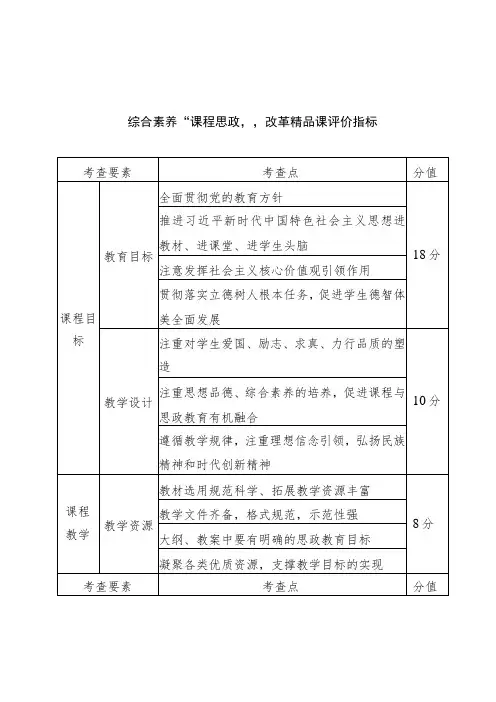 综合素养“课程思政，，改革精品课评价指标

| 考查要素 | | 考查点 | 分值 |
|---|---|---|---|
| 课程目标 | 教育目标 | 全面贯彻党的教育方针 | 18分 |
| | | 推进习近平新时代中国特色社会主义思想进教材、进课堂、进学生头脑 | |
| | | 注意发挥社会主义核心价值观引领作用 | |
| | | 贯彻落实立德树人根本任务，促进学生德智体美全面发展 | |
| | 教学设计 | 注重对学生爱国、励志、求真、力行品质的塑造 | 10分 |
| | | 注重思想品德、综合素养的培养，促进课程与思政教育有机融合 | |
| | | 遵循教学规律，注重理想信念引领，弘扬民族精神和时代创新精神 | |
| 课程教学 | 教学资源 | 教材选用规范科学、拓展教学资源丰富 | 8分 |
| | | 教学文件齐备，格式规范，示范性强 | |
| | | 大纲、教案中要有明确的思政教育目标 | |
| | | 凝聚各类优质资源，支撑教学目标的实现 | |
| 考查要素 | | 考查点 | 分值 |